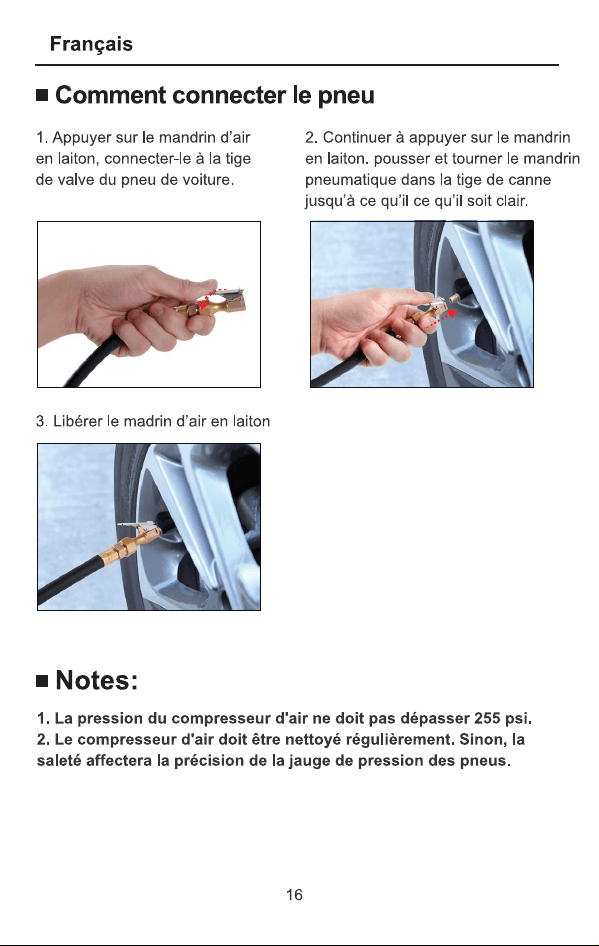 Français

■ Comment connecter le pneu

1. Appuyer sur le mandrin d'air en laiton, connecter-le à la tige de valve du pneu de voiture.

2. Continuer à appuyer sur le mandrin en laiton. pousser et tourner le mandrin pneumatique dans la tige de canne jusqu'à ce qu'il ce qu'il soit clair.

3. Libérer le madrin d'air en laiton

■ Notes:

1. La pression du compresseur d'air ne doit pas dépasser 255 psi.
2. Le compresseur d'air doit être nettoyé régulièrement. Sinon, la saleté affectera la précision de la jauge de pression des pneus.

16